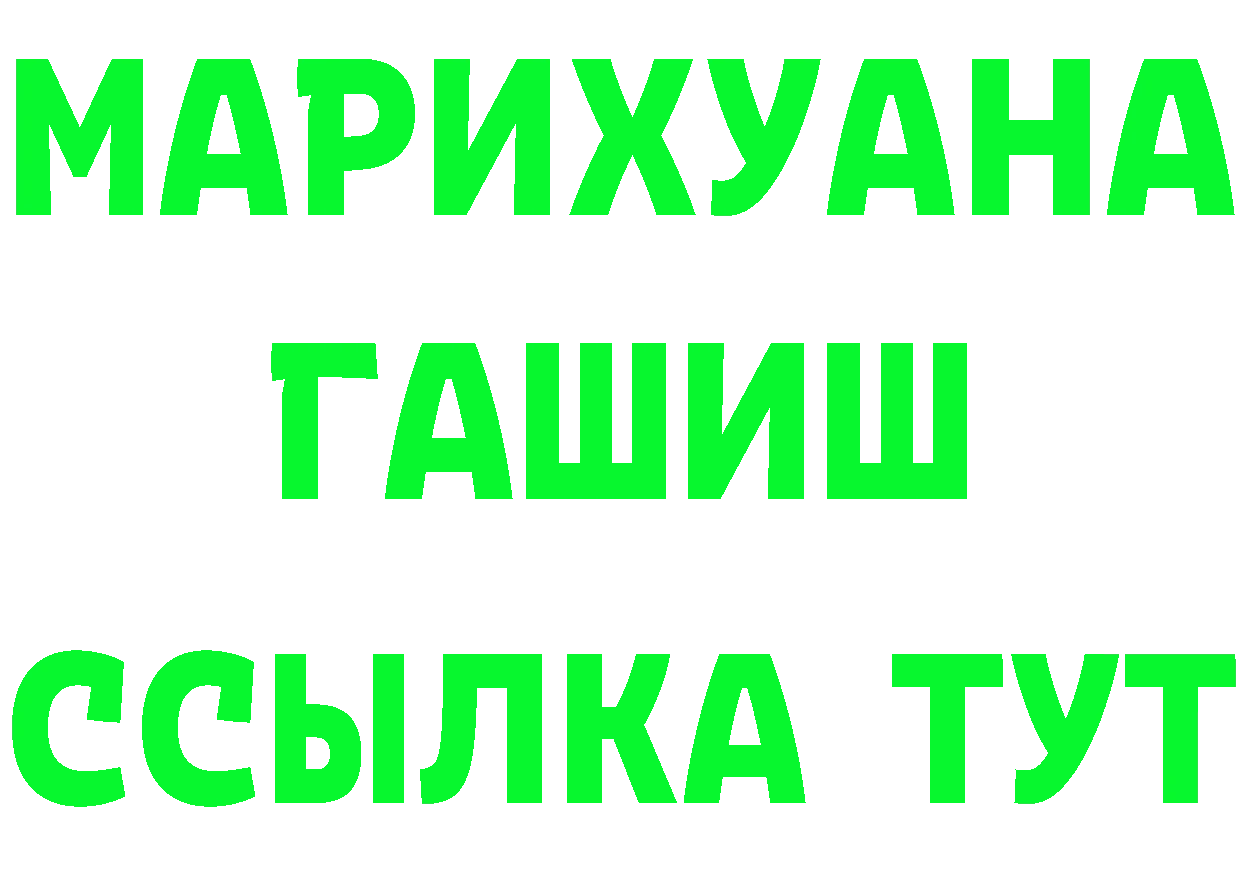 МАРИХУАНА
ГАШИШ
ССЫЛКА ТУТ